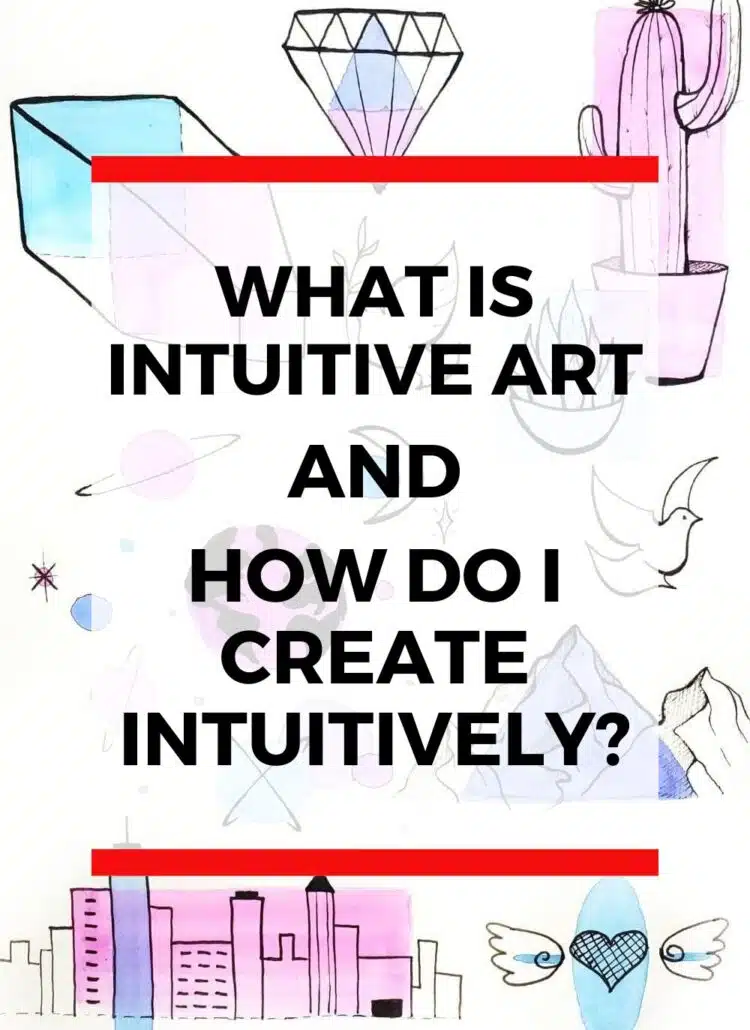 WHAT IS INTUITIVE ART

AND

HOW DO I CREATE INTUITIVELY?